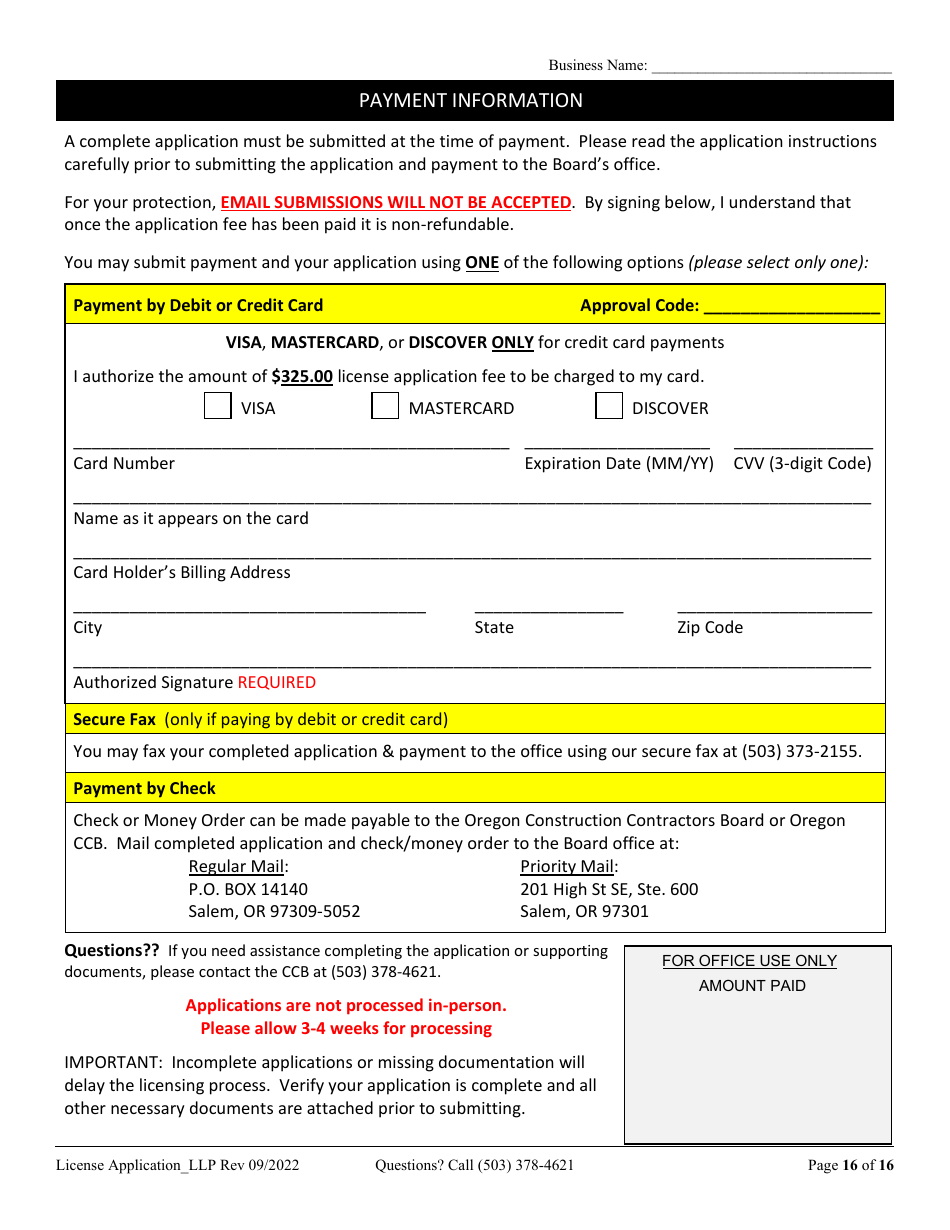 Business Name: ______________________________

PAYMENT INFORMATION

A complete application must be submitted at the time of payment. Please read the application instructions carefully prior to submitting the application and payment to the Board's office.

For your protection, EMAIL SUBMISSIONS WILL NOT BE ACCEPTED. By signing below, I understand that once the application fee has been paid it is non-refundable.

You may submit payment and your application using ONE of the following options (please select only one):

Payment by Debit or Credit Card Approval Code: ___________________

VISA, MASTERCARD, or DISCOVER ONLY for credit card payments

I authorize the amount of $325.00 license application fee to be charged to my card.

VISA MASTERCARD DISCOVER

Card Number Expiration Date (MM/YY) CVV (3-digit Code)

Name as it appears on the card

Card Holder's Billing Address

City State Zip Code

Authorized Signature REQUIRED

Secure Fax (only if paying by debit or credit card)

You may fax your completed application & payment to the office using our secure fax at (503) 373-2155.

Payment by Check

Check or Money Order can be made payable to the Oregon Construction Contractors Board or Oregon CCB. Mail completed application and check/money order to the Board office at:

Regular Mail:
P.O. BOX 14140
Salem, OR 97309-5052

Priority Mail:
201 High St SE, Ste. 600
Salem, OR 97301

Questions?? If you need assistance completing the application or supporting documents, please contact the CCB at (503) 378-4621.

Applications are not processed in-person.
Please allow 3-4 weeks for processing

IMPORTANT: Incomplete applications or missing documentation will delay the licensing process. Verify your application is complete and all other necessary documents are attached prior to submitting.

FOR OFFICE USE ONLY
AMOUNT PAID

License Application_LLP Rev 09/2022 Questions? Call (503) 378-4621 Page 16 of 16